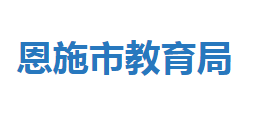 恩施市教育局